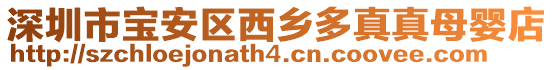 深圳市宝安区西乡多真真母婴店
http://szchloejonath4.cn.coovee.com